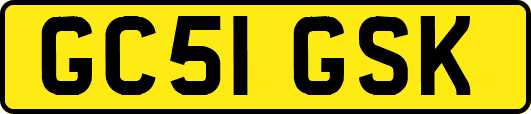 GC51 GSK